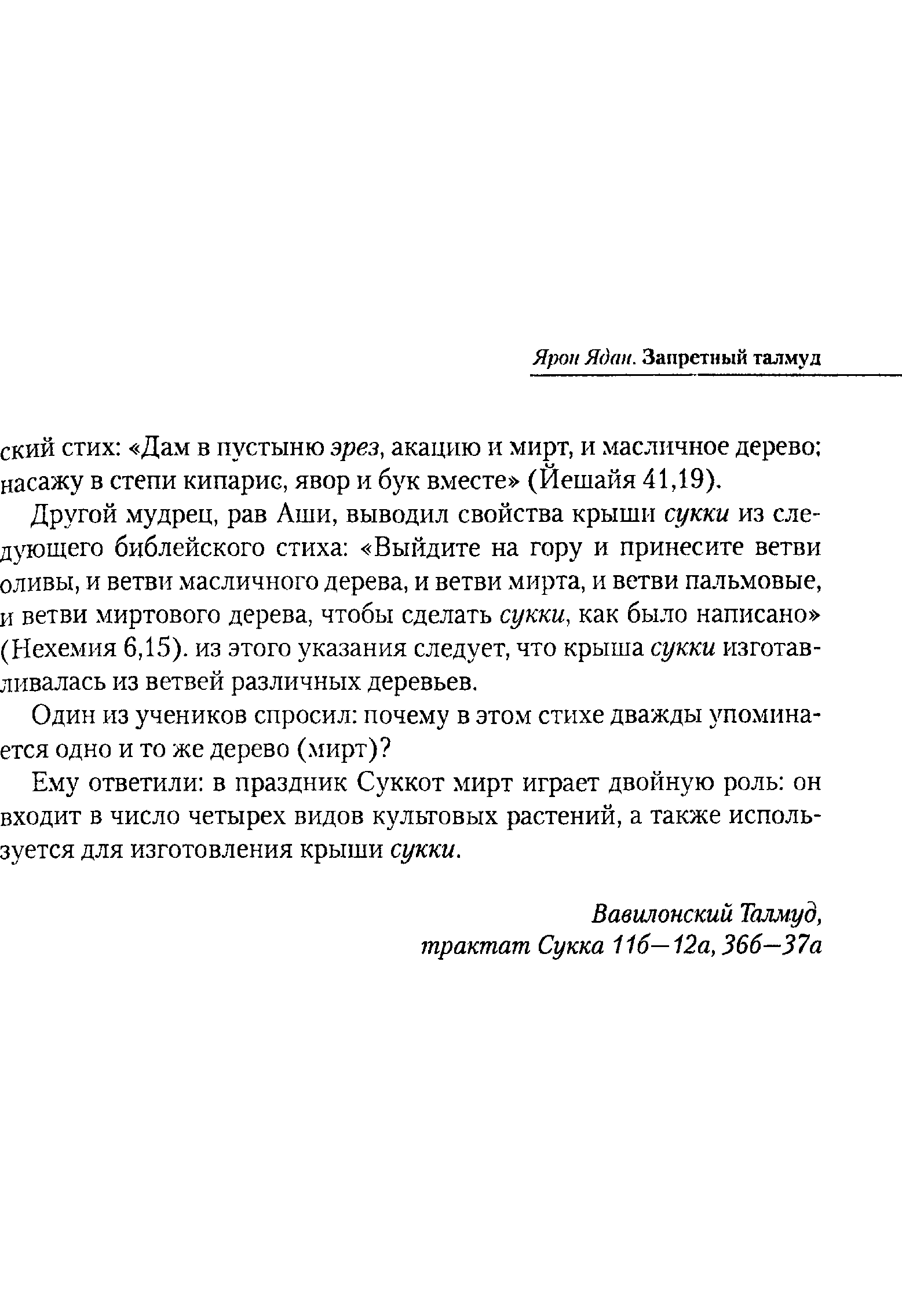 Ярон Ядан. Запретный талмуд

ский стих: «Дам в пустыню эрез, акацию и мирт, и масличное дерево; насажу в степи кипарис, явор и бук вместе» (Йешайя 41,19).

Другой мудрец, рав Аши, выводил свойства крыши сукки из следующего библейского стиха: «Выйдите на гору и принесите ветви оливы, и ветви масличного дерева, и ветви мирта, и ветви пальмовые, и ветви миртового дерева, чтобы сделать сукки, как было написано» (Нехемия 6,15). из этого указания следует, что крыша сукки изготавливалась из ветвей различных деревьев.

Один из учеников спросил: почему в этом стихе дважды упоминается одно и то же дерево (мирт)?

Ему ответили: в праздник Суккот мирт играет двойную роль: он входит в число четырех видов культовых растений, а также используется для изготовления крыши сукки.

Вавилонский Талмуд,
трактат Сукка 11б—12а, 36б—37а